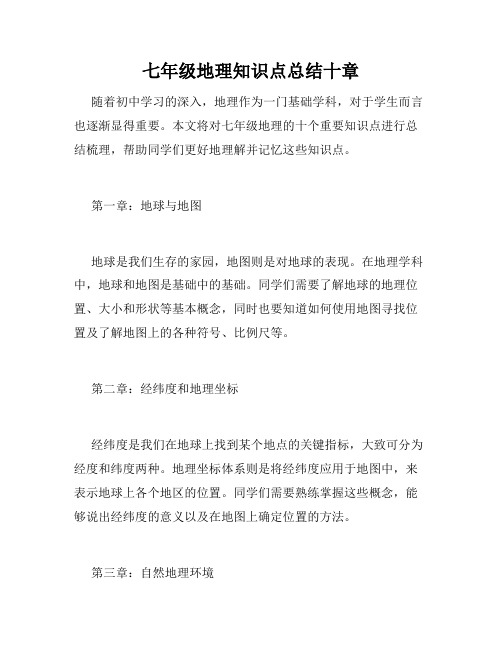 七年级地理知识点总结十章

随着初中学习的深入，地理作为一门基础学科，对于学生而言也逐渐显得重要。本文将对七年级地理的十个重要知识点进行总结梳理，帮助同学们更好地理解并记忆这些知识点。

第一章：地球与地图

地球是我们生存的家园，地图则是对地球的表现。在地理学科中，地球和地图是基础中的基础。同学们需要了解地球的地理位置、大小和形状等基本概念，同时也要知道如何使用地图寻找位置及了解地图上的各种符号、比例尺等。

第二章：经纬度和地理坐标

经纬度是我们在地球上找到某个地点的关键指标，大致可分为经度和纬度两种。地理坐标体系则是将经纬度应用于地图中，来表示地球上各个地区的位置。同学们需要熟练掌握这些概念，能够说出经纬度的意义以及在地图上确定位置的方法。

第三章：自然地理环境